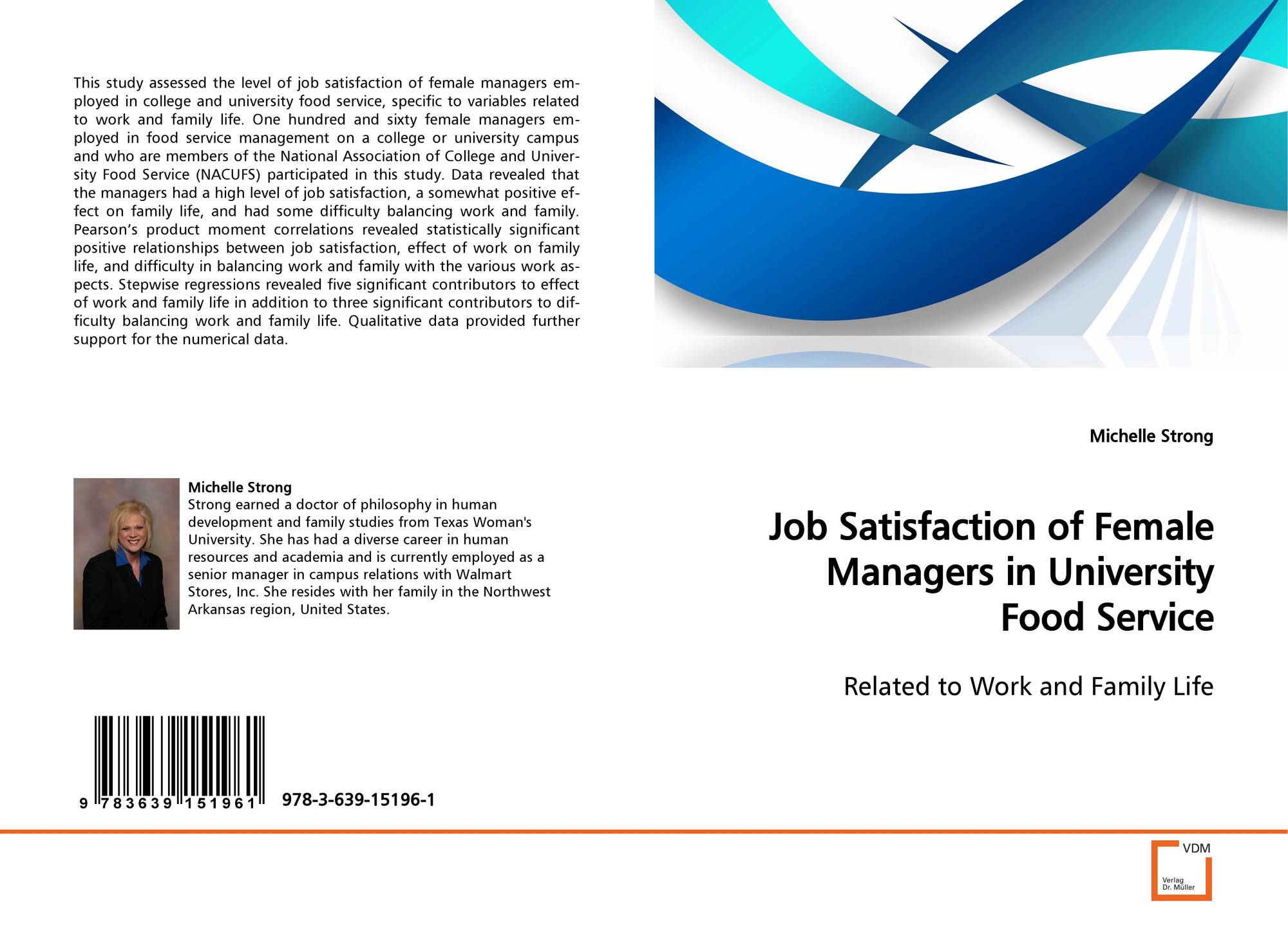 This study assessed the level of job satisfaction of female managers employed in college and university food service, specific to variables related to work and family life. One hundred and sixty female managers employed in food service management on a college or university campus and who are members of the National Association of College and University Food Service (NACUFS) participated in this study. Data revealed that the managers had a high level of job satisfaction, a somewhat positive effect on family life, and had some difficulty balancing work and family. Pearson's product moment correlations revealed statistically significant positive relationships between job satisfaction, effect of work on family life, and difficulty in balancing work and family with the various work aspects. Stepwise regressions revealed five significant contributors to effect of work and family life in addition to three significant contributors to difficulty balancing work and family life. Qualitative data provided further support for the numerical data.

Michelle Strong

Strong earned a doctor of philosophy in human development and family studies from Texas Woman's University. She has had a diverse career in human resources and academia and is currently employed as a senior manager in campus relations with Walmart Stores, Inc. She resides with her family in the Northwest Arkansas region, United States.

9 783639 151961

978-3-639-15196-1

Michelle Strong

Job Satisfaction of Female Managers in University Food Service

Related to Work and Family Life

VDM
Verlag
Dr. Müller